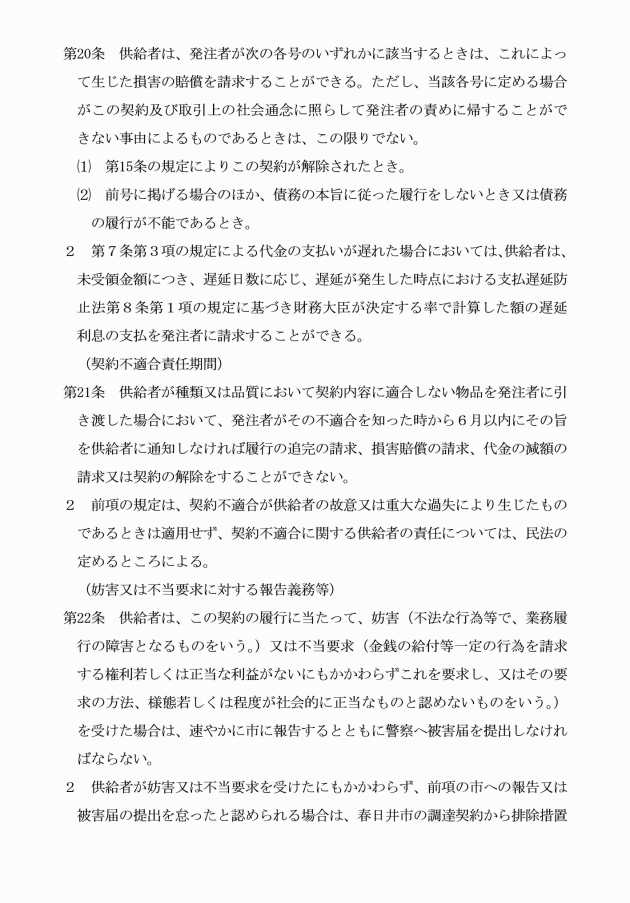 第20条　供給者は、発注者が次の各号のいずれかに該当するときは、これによって生じた損害の賠償を請求することができる。ただし、当該各号に定める場合がこの契約及び取引上の社会通念に照らして発注者の責めに帰することができない事由によるものであるときは、この限りでない。

⑴　第15条の規定によりこの契約が解除されたとき。

⑵　前号に掲げる場合のほか、債務の本旨に従った履行をしないとき又は債務の履行が不能であるとき。

２　第７条第３項の規定による代金の支払いが遅れた場合においては、供給者は、未受領金額につき、遅延日数に応じ、遅延が発生した時点における支払遅延防止法第８条第１項の規定に基づき財務大臣が決定する率で計算した額の遅延利息の支払を発注者に請求することができる。

（契約不適合責任期間）

第21条　供給者が種類又は品質において契約内容に適合しない物品を発注者に引き渡した場合において、発注者がその不適合を知った時から６月以内にその旨を供給者に通知しなければ履行の追完の請求、損害賠償の請求、代金の減額の請求又は契約の解除をすることができない。

２　前項の規定は、契約不適合が供給者の故意又は重大な過失により生じたものであるときは適用せず、契約不適合に関する供給者の責任については、民法の定めるところによる。

（妨害又は不当要求に対する報告義務等）

第22条　供給者は、この契約の履行に当たって、妨害（不法な行為等で、業務履行の障害となるものをいう。）又は不当要求（金銭の給付等一定の行為を請求する権利若しくは正当な利益がないにもかかわらずこれを要求し、又はその要求の方法、様態若しくは程度が社会的に正当なものと認めないものをいう。）を受けた場合は、速やかに市に報告するとともに警察へ被害届を提出しなければならない。

２　供給者が妨害又は不当要求を受けたにもかかわらず、前項の市への報告又は被害届の提出を怠ったと認められる場合は、春日井市の調達契約から排除措置